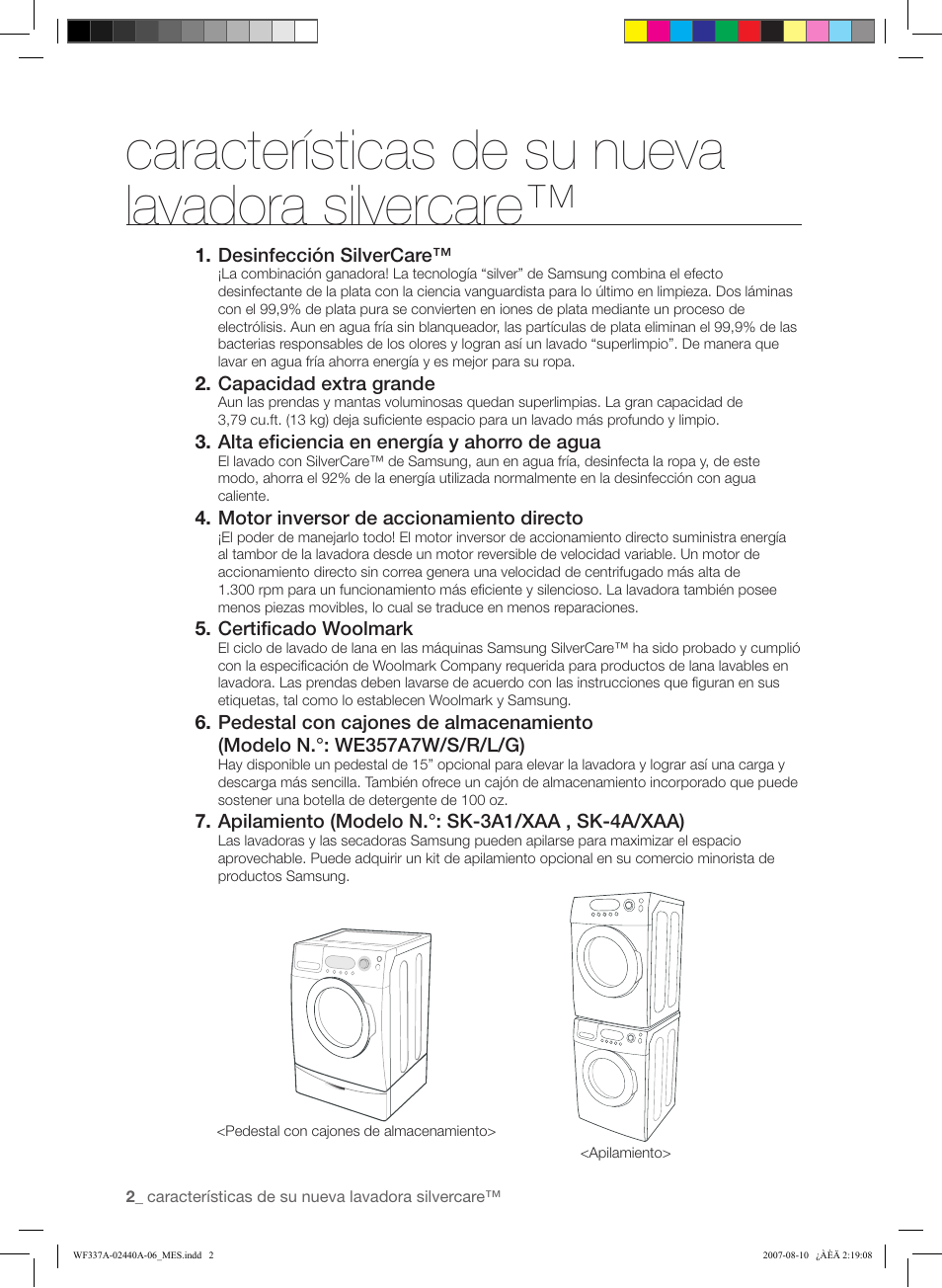 características de su nueva lavadora silvercare™

1. Desinfección SilverCare™
¡La combinación ganadora! La tecnología “silver” de Samsung combina el efecto desinfectante de la plata con la ciencia vanguardista para lo último en limpieza. Dos láminas con el 99,9% de plata pura se convierten en iones de plata mediante un proceso de electrólisis. Aun en agua fría sin blanqueador, las partículas de plata eliminan el 99,9% de las bacterias responsables de los olores y logran así un lavado “superlimpio”. De manera que lavar en agua fría ahorra energía y es mejor para su ropa.

2. Capacidad extra grande
Aun las prendas y mantas voluminosas quedan superlimpias. La gran capacidad de 3,79 cu.ft. (13 kg) deja suficiente espacio para un lavado más profundo y limpio.

3. Alta eficiencia en energía y ahorro de agua
El lavado con SilverCare™ de Samsung, aun en agua fría, desinfecta la ropa y, de este modo, ahorra el 92% de la energía utilizada normalmente en la desinfección con agua caliente.

4. Motor inversor de accionamiento directo
¡El poder de manejarlo todo! El motor inversor de accionamiento directo suministra energía al tambor de la lavadora desde un motor reversible de velocidad variable. Un motor de accionamiento directo sin correa genera una velocidad de centrifugado más alta de 1.300 rpm para un funcionamiento más eficiente y silencioso. La lavadora también posee menos piezas movibles, lo cual se traduce en menos reparaciones.

5. Certificado Woolmark
El ciclo de lavado de lana en las máquinas Samsung SilverCare™ ha sido probado y cumplió con la especificación de Woolmark Company requerida para productos de lana lavables en lavadora. Las prendas deben lavarse de acuerdo con las instrucciones que figuran en sus etiquetas, tal como lo establecen Woolmark y Samsung.

6. Pedestal con cajones de almacenamiento (Modelo N.°: WE357A7W/S/R/L/G)
Hay disponible un pedestal de 15” opcional para elevar la lavadora y lograr así una carga y descarga más sencilla. También ofrece un cajón de almacenamiento incorporado que puede sostener una botella de detergente de 100 oz.

7. Apilamiento (Modelo N.°: SK-3A1/XAA , SK-4A/XAA)
Las lavadoras y las secadoras Samsung pueden apilarse para maximizar el espacio aprovechable. Puede adquirir un kit de apilamiento opcional en su comercio minorista de productos Samsung.

<Pedestal con cajones de almacenamiento>

<Apilamiento>

2_ características de su nueva lavadora silvercare™

WF337A-02440A-06_MES.indd 2

2007-08-10 ¿ÀÈÄ 2:19:08